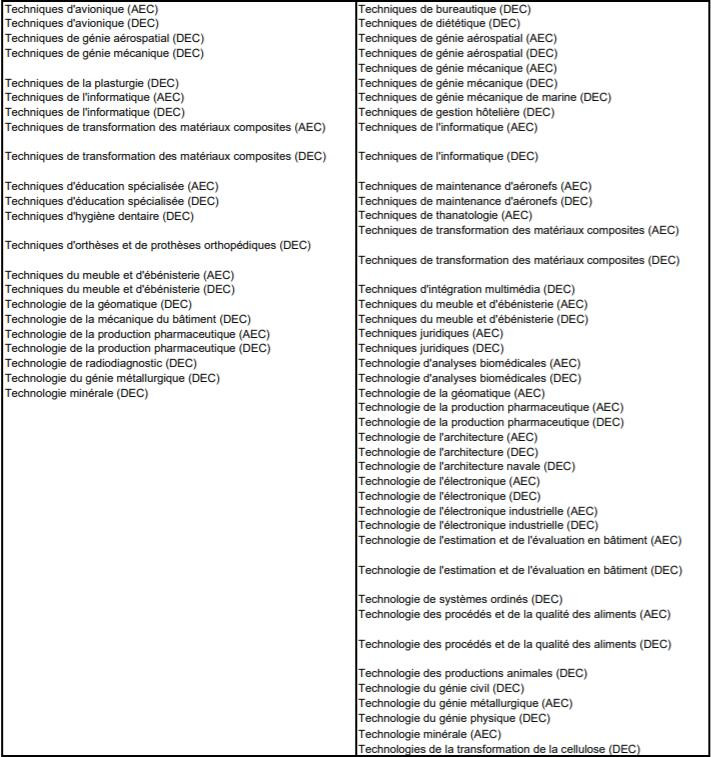 Techniques d'avionique (AEC)
Techniques d'avionique (DEC)
Techniques de génie aérospatial (DEC)
Techniques de génie mécanique (DEC)

Techniques de la plasturgie (DEC)
Techniques de l'informatique (AEC)
Techniques de l'informatique (DEC)
Techniques de transformation des matériaux composites (AEC)

Techniques de transformation des matériaux composites (DEC)

Techniques d'éducation spécialisée (AEC)
Techniques d'éducation spécialisée (DEC)
Techniques d'hygiène dentaire (DEC)

Techniques d'orthèses et de prothèses orthopédiques (DEC)

Techniques du meuble et d'ébénisterie (AEC)
Techniques du meuble et d'ébénisterie (DEC)
Technologie de la géomatique (DEC)
Technologie de la mécanique du bâtiment (DEC)
Technologie de la production pharmaceutique (AEC)
Technologie de la production pharmaceutique (DEC)
Technologie de radiodiagnostic (DEC)
Technologie du génie métallurgique (DEC)
Technologie minérale (DEC)

Techniques de bureautique (DEC)
Techniques de diététique (DEC)
Techniques de génie aérospatial (AEC)
Techniques de génie aérospatial (DEC)
Techniques de génie mécanique (AEC)
Techniques de génie mécanique (DEC)
Techniques de génie mécanique de marine (DEC)
Techniques de gestion hôtelière (DEC)
Techniques de l'informatique (AEC)

Techniques de l'informatique (DEC)

Techniques de maintenance d'aéronefs (AEC)
Techniques de maintenance d'aéronefs (DEC)
Techniques de thanatologie (AEC)
Techniques de transformation des matériaux composites (AEC)

Techniques de transformation des matériaux composites (DEC)

Techniques d'intégration multimédia (DEC)
Techniques du meuble et d'ébénisterie (AEC)
Techniques du meuble et d'ébénisterie (DEC)
Techniques juridiques (AEC)
Techniques juridiques (DEC)
Technologie d'analyses biomédicales (AEC)
Technologie d'analyses biomédicales (DEC)
Technologie de la géomatique (AEC)
Technologie de la production pharmaceutique (AEC)
Technologie de la production pharmaceutique (DEC)
Technologie de l'architecture (AEC)
Technologie de l'architecture (DEC)
Technologie de l'architecture navale (DEC)
Technologie de l'électronique (AEC)
Technologie de l'électronique (DEC)
Technologie de l'électronique industrielle (AEC)
Technologie de l'électronique industrielle (DEC)
Technologie de l'estimation et de l'évaluation en bâtiment (AEC)

Technologie de l'estimation et de l'évaluation en bâtiment (DEC)

Technologie de systèmes ordinés (DEC)
Technologie des procédés et de la qualité des aliments (AEC)

Technologie des procédés et de la qualité des aliments (DEC)

Technologie des productions animales (DEC)
Technologie du génie civil (DEC)
Technologie du génie métallurgique (AEC)
Technologie du génie physique (DEC)
Technologie minérale (AEC)
Technologies de la transformation de la cellulose (DEC)